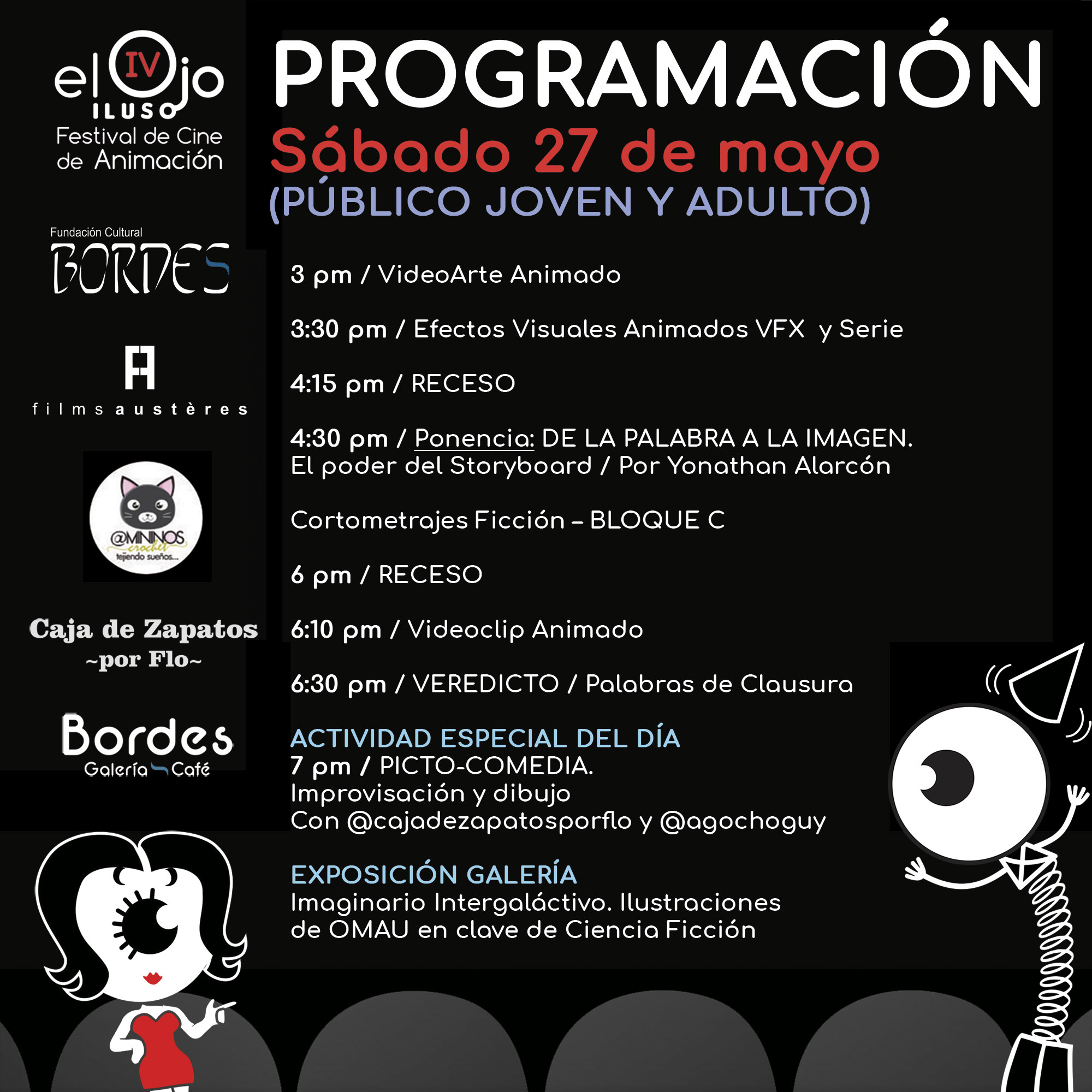 el IV Ojo ILUSO
Festival de Cine de Animación

Fundación Cultural
BORDES

films austères

@MININOS crochet tejiendo sueños...

Caja de Zapatos
~por Flo~

Bordes
Galería Café

PROGRAMACIÓN
Sábado 27 de mayo
(PÚBLICO JOVEN Y ADULTO)

3 pm / VideoArte Animado

3:30 pm / Efectos Visuales Animados VFX y Serie

4:15 pm / RECESO

4:30 pm / Ponencia: DE LA PALABRA A LA IMAGEN. El poder del Storyboard / Por Yonathan Alarcón

Cortometrajes Ficción – BLOQUE C

6 pm / RECESO

6:10 pm / Videoclip Animado

6:30 pm / VEREDICTO / Palabras de Clausura

ACTIVIDAD ESPECIAL DEL DÍA
7 pm / PICTO-COMEDIA.
Improvisación y dibujo
Con @cajadezapatosporflo y @agochoguy

EXPOSICIÓN GALERÍA
Imaginario Intergaláctivo. Ilustraciones de OMAU en clave de Ciencia Ficción